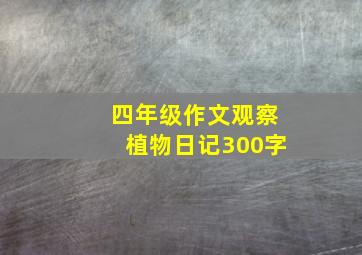 四年级作文观察植物日记300字